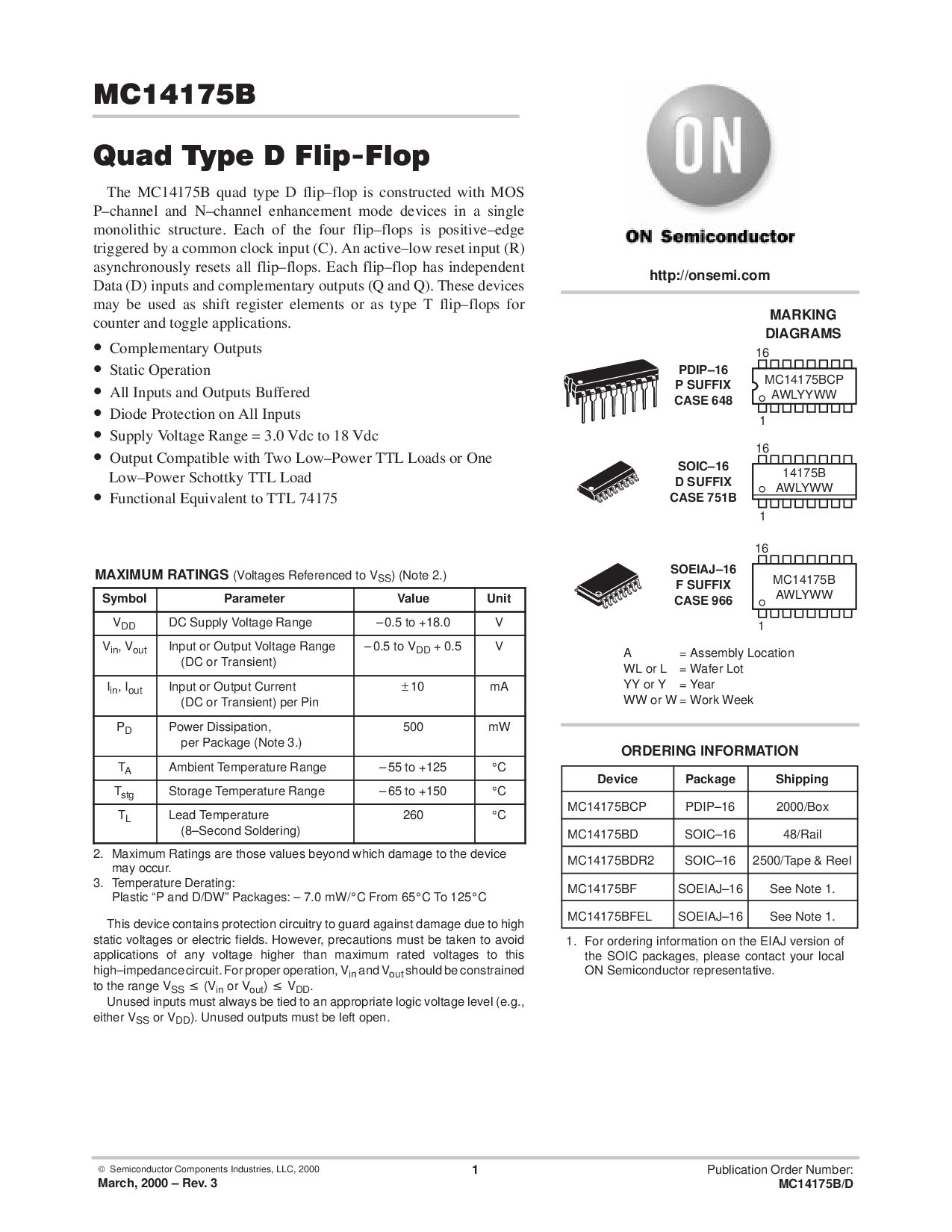 MC14175B

Quad Type D Flip-Flop

The MC14175B quad type D flip–flop is constructed with MOS P–channel and N–channel enhancement mode devices in a single monolithic structure. Each of the four flip–flops is positive–edge triggered by a common clock input (C). An active–low reset input (R) asynchronously resets all flip–flops. Each flip–flop has independent Data (D) inputs and complementary outputs (Q and Q). These devices may be used as shift register elements or as type T flip–flops for counter and toggle applications.

• Complementary Outputs
• Static Operation
• All Inputs and Outputs Buffered
• Diode Protection on All Inputs
• Supply Voltage Range = 3.0 Vdc to 18 Vdc
• Output Compatible with Two Low–Power TTL Loads or One Low–Power Schottky TTL Load
• Functional Equivalent to TTL 74175

MAXIMUM RATINGS (Voltages Referenced to $V_{SS}$) (Note 2.)

| Symbol | Parameter | Value | Unit |
|---|---|---|---|
| $V_{DD}$ | DC Supply Voltage Range | –0.5 to +18.0 | V |
| $V_{in}$, $V_{out}$ | Input or Output Voltage Range (DC or Transient) | –0.5 to $V_{DD}$ + 0.5 | V |
| $I_{in}$, $I_{out}$ | Input or Output Current (DC or Transient) per Pin | ±10 | mA |
| $P_D$ | Power Dissipation, per Package (Note 3.) | 500 | mW |
| $T_A$ | Ambient Temperature Range | –55 to +125 | °C |
| $T_{stg}$ | Storage Temperature Range | –65 to +150 | °C |
| $T_L$ | Lead Temperature (8–Second Soldering) | 260 | °C |

2. Maximum Ratings are those values beyond which damage to the device may occur.
3. Temperature Derating:
Plastic “P and D/DW” Packages: – 7.0 mW/°C From 65°C To 125°C

This device contains protection circuitry to guard against damage due to high static voltages or electric fields. However, precautions must be taken to avoid applications of any voltage higher than maximum rated voltages to this high–impedance circuit. For proper operation, $V_{in}$ and $V_{out}$ should be constrained to the range $V_{SS} \leq (V_{in}$ or $V_{out}) \leq V_{DD}$.
Unused inputs must always be tied to an appropriate logic voltage level (e.g., either $V_{SS}$ or $V_{DD}$). Unused outputs must be left open.

ON

ON Semiconductor

http://onsemi.com

MARKING DIAGRAMS

PDIP–16
P SUFFIX
CASE 648

16
MC14175BCP
AWLYYWW
1

SOIC–16
D SUFFIX
CASE 751B

16
14175B
AWLYWW
1

SOEIAJ–16
F SUFFIX
CASE 966

16
MC14175B
AWLYWW
1

A = Assembly Location
WL or L = Wafer Lot
YY or Y = Year
WW or W = Work Week

ORDERING INFORMATION

| Device | Package | Shipping |
|---|---|---|
| MC14175BCP | PDIP–16 | 2000/Box |
| MC14175BD | SOIC–16 | 48/Rail |
| MC14175BDR2 | SOIC–16 | 2500/Tape & Reel |
| MC14175BF | SOEIAJ–16 | See Note 1. |
| MC14175BFEL | SOEIAJ–16 | See Note 1. |

1. For ordering information on the EIAJ version of the SOIC packages, please contact your local ON Semiconductor representative.

© Semiconductor Components Industries, LLC, 2000
March, 2000 – Rev. 3
1
Publication Order Number:
MC14175B/D